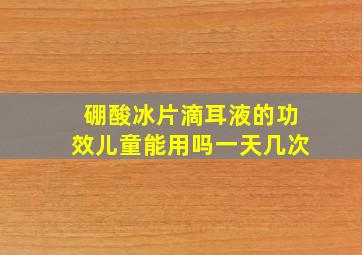 硼酸冰片滴耳液的功效儿童能用吗一天几次